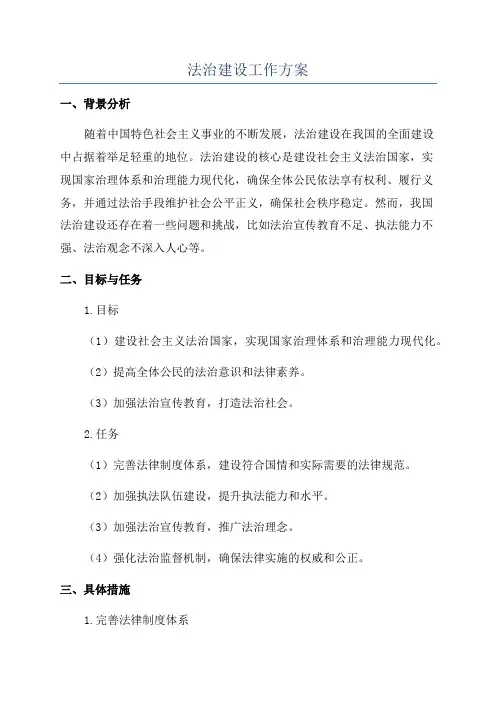 法治建设工作方案

一、背景分析

随着中国特色社会主义事业的不断发展，法治建设在我国的全面建设中占据着举足轻重的地位。法治建设的核心是建设社会主义法治国家，实现国家治理体系和治理能力现代化，确保全体公民依法享有权利、履行义务，并通过法治手段维护社会公平正义，确保社会秩序稳定。然而，我国法治建设还存在着一些问题和挑战，比如法治宣传教育不足、执法能力不强、法治观念不深入人心等。

二、目标与任务

1.目标

（1）建设社会主义法治国家，实现国家治理体系和治理能力现代化。

（2）提高全体公民的法治意识和法律素养。

（3）加强法治宣传教育，打造法治社会。

2.任务

（1）完善法律制度体系，建设符合国情和实际需要的法律规范。

（2）加强执法队伍建设，提升执法能力和水平。

（3）加强法治宣传教育，推广法治理念。

（4）强化法治监督机制，确保法律实施的权威和公正。

三、具体措施

1.完善法律制度体系